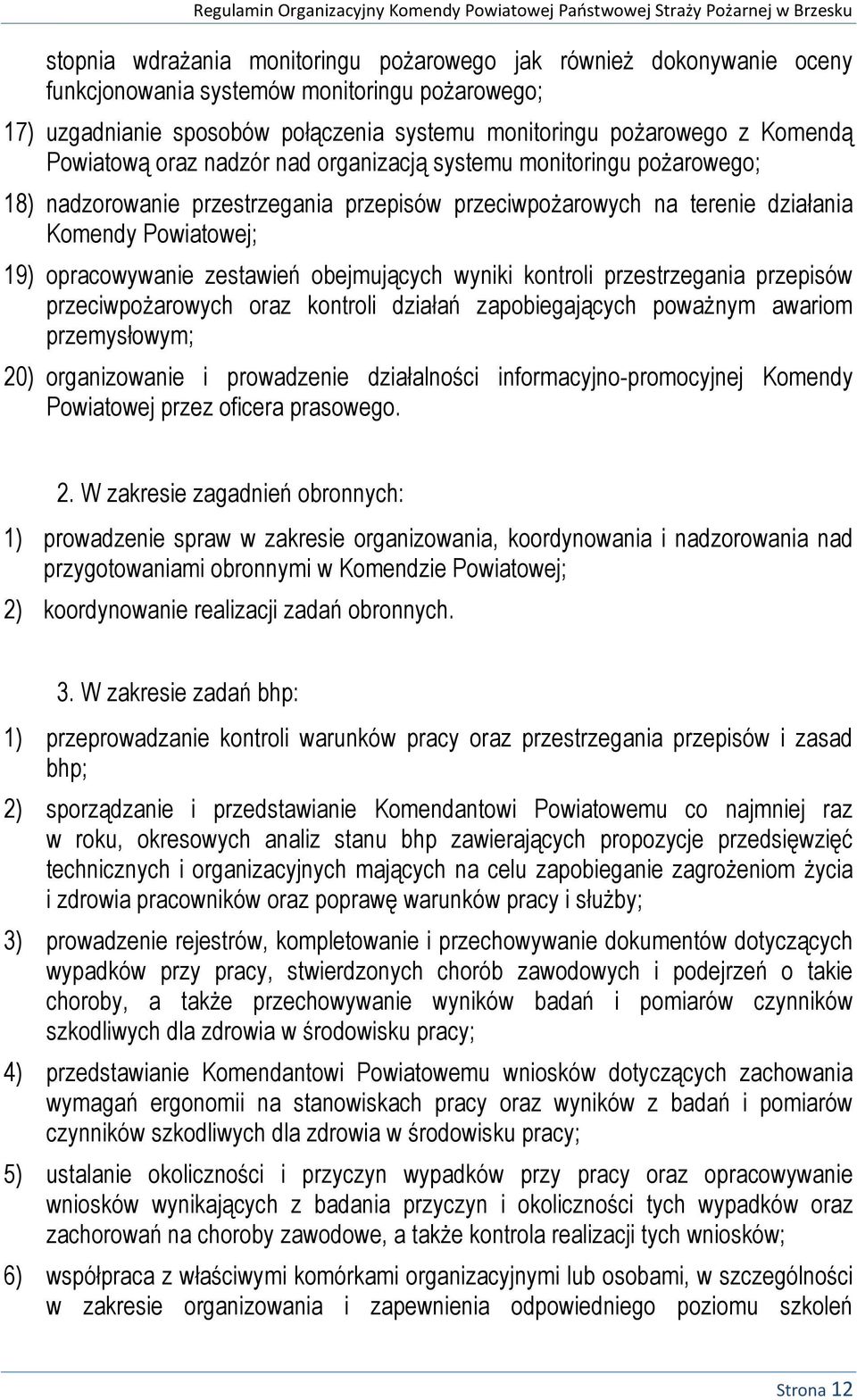 Regulamin Organizacyjny Komendy Powiatowej Państwowej Straży Pożarnej w Brzesku

stopnia wdrażania monitoringu pożarowego jak również dokonywanie oceny funkcjonowania systemów monitoringu pożarowego;

17) uzgadnianie sposobów połączenia systemu monitoringu pożarowego z Komendą Powiatową oraz nadzór nad organizacją systemu monitoringu pożarowego;

18) nadzorowanie przestrzegania przepisów przeciwpożarowych na terenie działania Komendy Powiatowej;

19) opracowywanie zestawień obejmujących wyniki kontroli przestrzegania przepisów przeciwpożarowych oraz kontroli działań zapobiegających poważnym awariom przemysłowym;

20) organizowanie i prowadzenie działalności informacyjno-promocyjnej Komendy Powiatowej przez oficera prasowego.

2. W zakresie zagadnień obronnych:

1) prowadzenie spraw w zakresie organizowania, koordynowania i nadzorowania nad przygotowaniami obronnymi w Komendzie Powiatowej;

2) koordynowanie realizacji zadań obronnych.

3. W zakresie zadań bhp:

1) przeprowadzanie kontroli warunków pracy oraz przestrzegania przepisów i zasad bhp;

2) sporządzanie i przedstawianie Komendantowi Powiatowemu co najmniej raz w roku, okresowych analiz stanu bhp zawierających propozycje przedsięwzięć technicznych i organizacyjnych mających na celu zapobieganie zagrożeniom życia i zdrowia pracowników oraz poprawę warunków pracy i służby;

3) prowadzenie rejestrów, kompletowanie i przechowywanie dokumentów dotyczących wypadków przy pracy, stwierdzonych chorób zawodowych i podejrzeń o takie choroby, a także przechowywanie wyników badań i pomiarów czynników szkodliwych dla zdrowia w środowisku pracy;

4) przedstawianie Komendantowi Powiatowemu wniosków dotyczących zachowania wymagań ergonomii na stanowiskach pracy oraz wyników z badań i pomiarów czynników szkodliwych dla zdrowia w środowisku pracy;

5) ustalanie okoliczności i przyczyn wypadków przy pracy oraz opracowywanie wniosków wynikających z badania przyczyn i okoliczności tych wypadków oraz zachorowań na choroby zawodowe, a także kontrola realizacji tych wniosków;

6) współpraca z właściwymi komórkami organizacyjnymi lub osobami, w szczególności w zakresie organizowania i zapewnienia odpowiedniego poziomu szkoleń

Strona 12